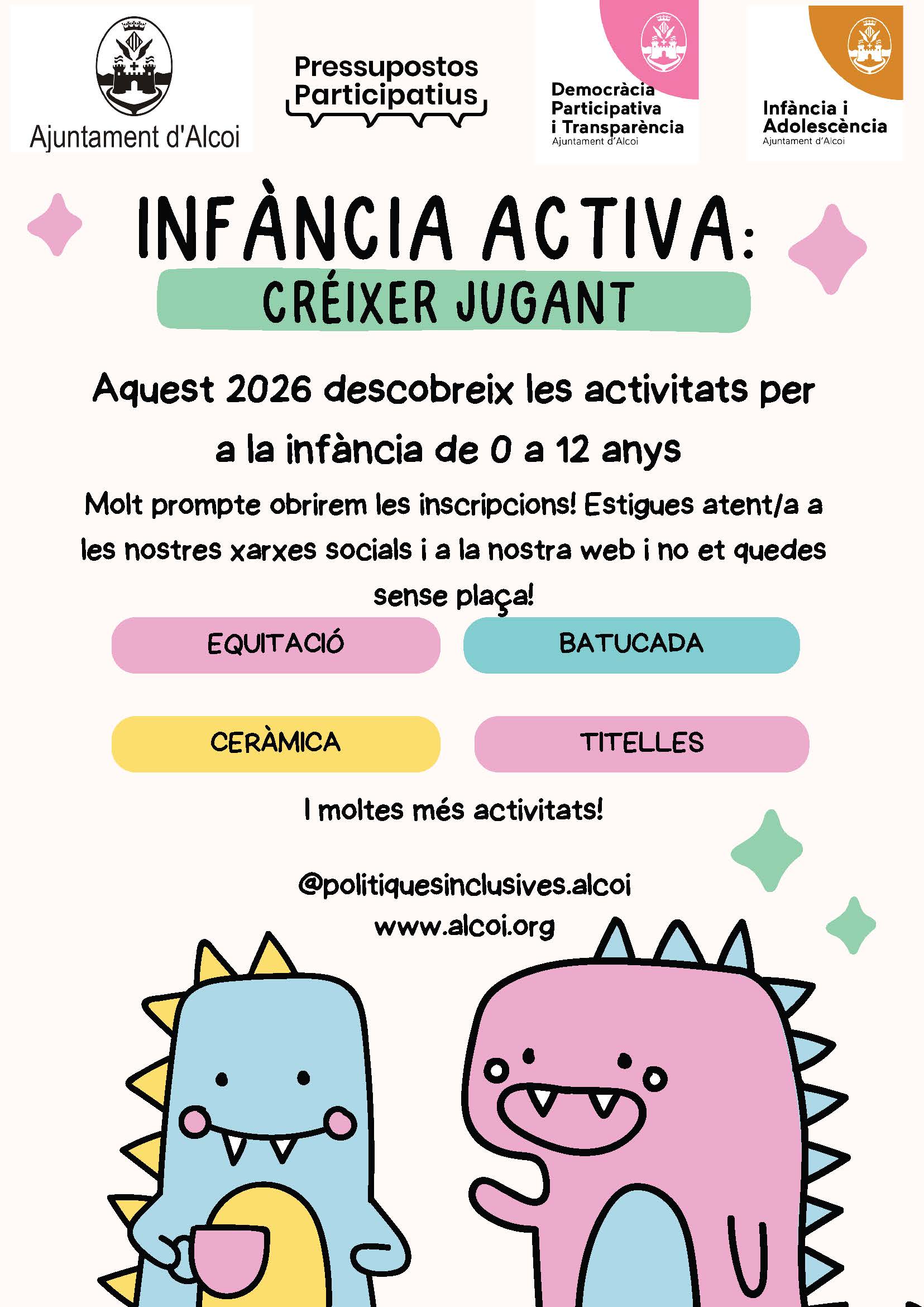 Ajuntament d'Alcoi

Pressupostos
Participatius

Democràcia
Participativa
i Transparència
Ajuntament d'Alcoi

Infància i
Adolescència
Ajuntament d'Alcoi

INFÀNCIA ACTIVA:
CRÉIXER JUGANT

Aquest 2026 descobreix les activitats per a la infància de 0 a 12 anys

Molt prompte obrirem les inscripcions! Estigues atent/a a les nostres xarxes socials i a la nostra web i no et quedes sense plaça!

EQUITACIÓ

BATUCADA

CERÀMICA

TITELLES

I moltes més activitats!

@politiquesinclusives.alcoi
www.alcoi.org